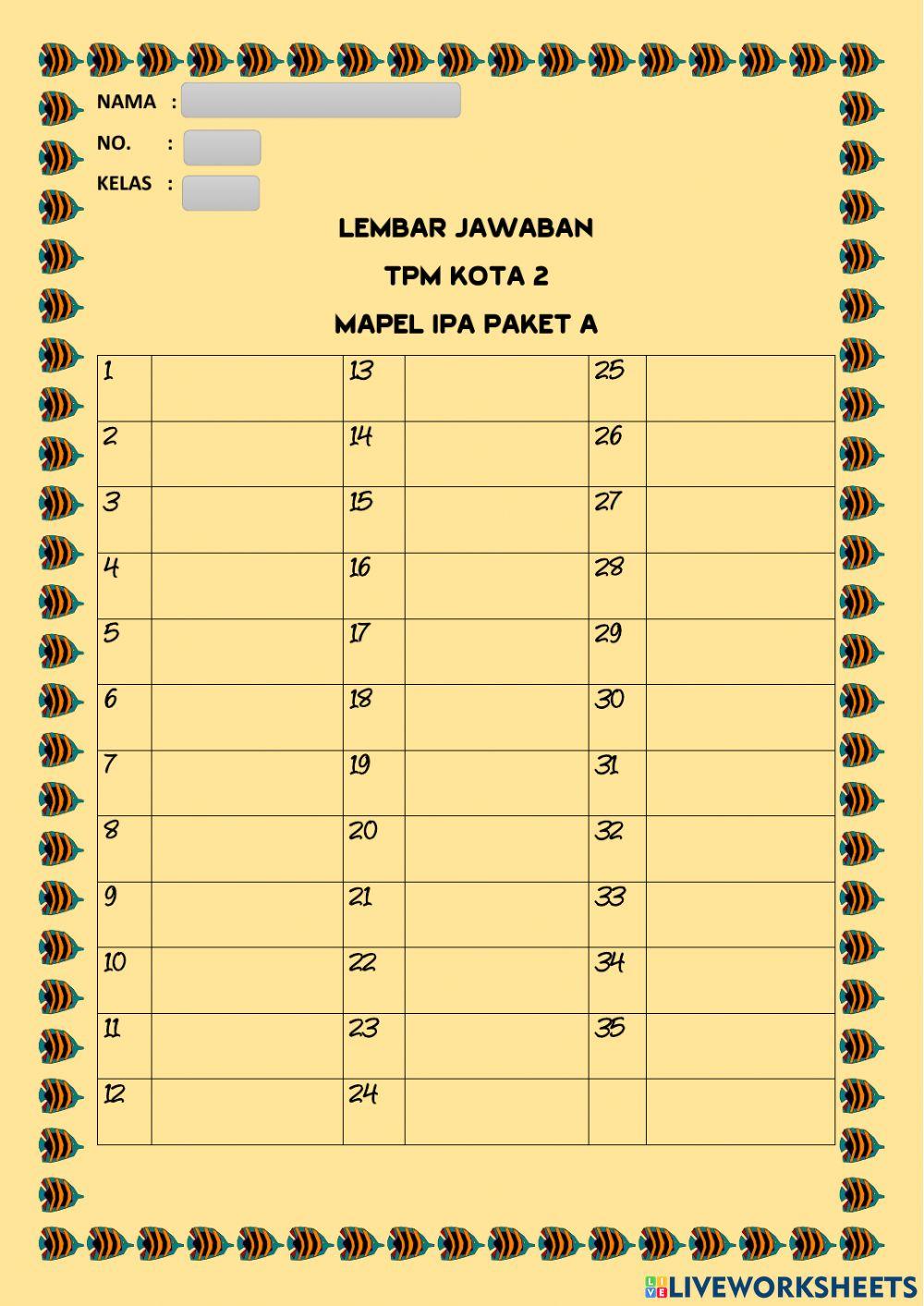 NAMA :
NO. :
KELAS :

LEMBAR JAWABAN
TPM KOTA 2
MAPEL IPA PAKET A

| 1 | | 13 | | 25 | |
|---|---|---|---|---|---|
| 2 | | 14 | | 26 | |
| 3 | | 15 | | 27 | |
| 4 | | 16 | | 28 | |
| 5 | | 17 | | 29 | |
| 6 | | 18 | | 30 | |
| 7 | | 19 | | 31 | |
| 8 | | 20 | | 32 | |
| 9 | | 21 | | 33 | |
| 10 | | 22 | | 34 | |
| 11 | | 23 | | 35 | |
| 12 | | 24 | | | |

LIVEWORKSHEETS